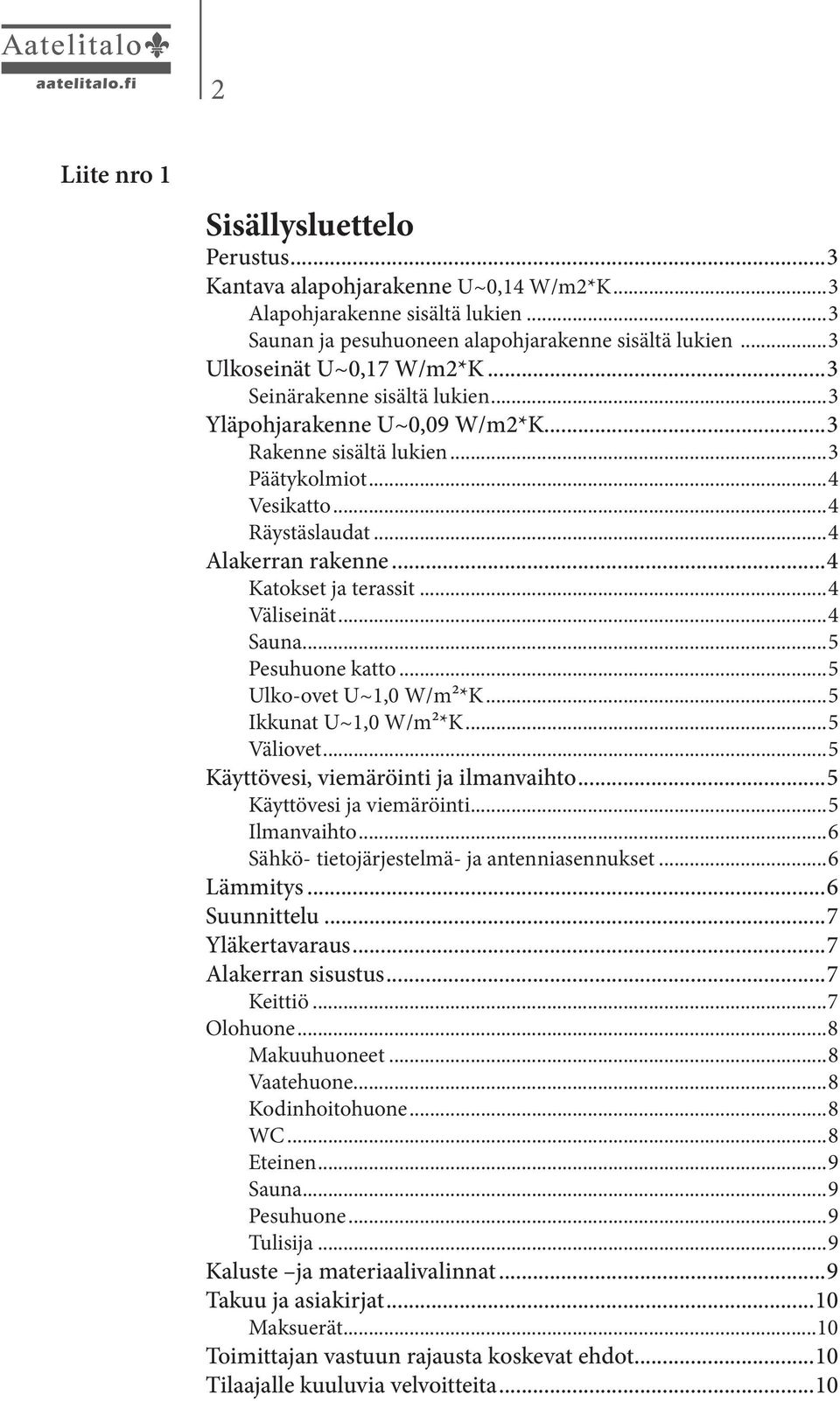 Aatelitalo
aatelitalo.fi

2

Liite nro 1

Sisällysluettelo

Perustus...3
Kantava alapohjarakenne U~0,14 W/m2*K...3
Alapohjarakenne sisältä lukien...3
Saunan ja pesuhuoneen alapohjarakenne sisältä lukien...3
Ulkoseinät U~0,17 W/m2*K...3
Seinärakenne sisältä lukien...3
Yläpohjarakenne U~0,09 W/m2*K...3
Rakenne sisältä lukien...3
Päätykolmiot...4
Vesikatto...4
Räystäslaudat...4
Alakerran rakenne...4
Katokset ja terassit...4
Väliseinät...4
Sauna...5
Pesuhuone katto...5
Ulko-ovet U~1,0 W/m²*K...5
Ikkunat U~1,0 W/m²*K...5
Väliovet...5
Käyttövesi, viemäröinti ja ilmanvaihto...5
Käyttövesi ja viemäröinti...5
Ilmanvaihto...6
Sähkö- tietojärjestelmä- ja antenniasennukset...6
Lämmitys...6
Suunnittelu...7
Yläkertavaraus...7
Alakerran sisustus...7
Keittiö...7
Olohuone...8
Makuuhuoneet...8
Vaatehuone...8
Kodinhoitohuone...8
WC...8
Eteinen...9
Sauna...9
Pesuhuone...9
Tulisija...9
Kaluste –ja materiaalivalinnat...9
Takuu ja asiakirjat...10
Maksuerät...10
Toimittajan vastuun rajausta koskevat ehdot...10
Tilaajalle kuuluvia velvoitteita...10